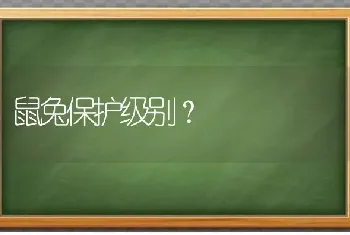 鼠兔保护级别？